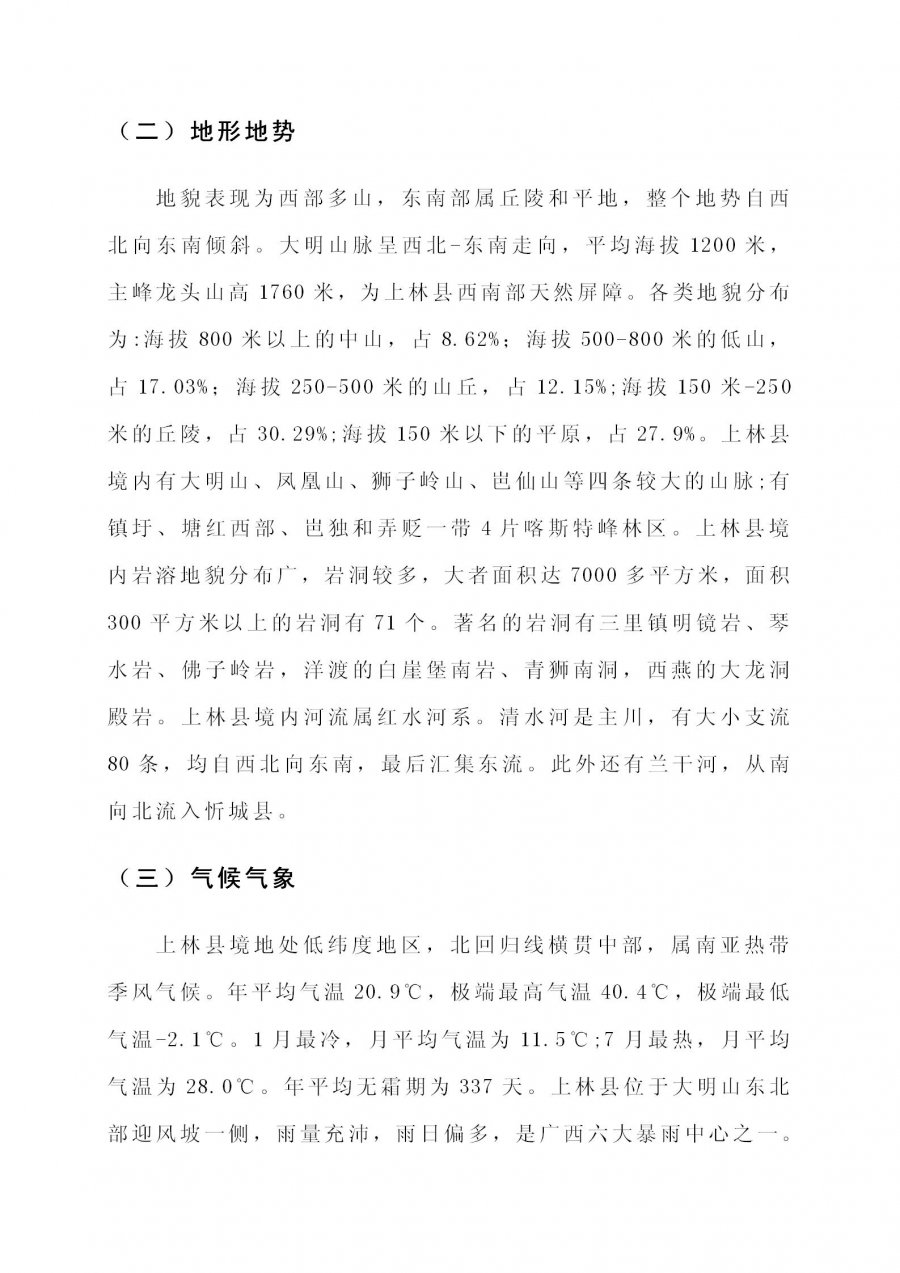 （二）地形地势

地貌表现为西部多山，东南部属丘陵和平地，整个地势自西北向东南倾斜。大明山脉呈西北-东南走向，平均海拔 1200 米，主峰龙头山高 1760 米，为上林县西南部天然屏障。各类地貌分布为:海拔 800 米以上的中山，占 8.62%；海拔 500-800 米的低山，占 17.03%；海拔 250-500 米的山丘，占 12.15%;海拔 150 米-250 米的丘陵，占 30.29%;海拔 150 米以下的平原，占 27.9%。上林县境内有大明山、凤凰山、狮子岭山、岜仙山等四条较大的山脉;有镇圩、塘红西部、岜独和弄贬一带 4 片喀斯特峰林区。上林县境内岩溶地貌分布广，岩洞较多，大者面积达 7000 多平方米，面积 300 平方米以上的岩洞有 71 个。著名的岩洞有三里镇明镜岩、琴水岩、佛子岭岩，洋渡的白崖堡南岩、青狮南洞，西燕的大龙洞殿岩。上林县境内河流属红水河系。清水河是主川，有大小支流 80 条，均自西北向东南，最后汇集东流。此外还有兰干河，从南向北流入忻城县。

（三）气候气象

上林县境地处低纬度地区，北回归线横贯中部，属南亚热带季风气候。年平均气温 20.9℃，极端最高气温 40.4℃，极端最低气温-2.1℃。1 月最冷，月平均气温为 11.5℃;7 月最热，月平均气温为 28.0℃。年平均无霜期为 337 天。上林县位于大明山东北部迎风坡一侧，雨量充沛，雨日偏多，是广西六大暴雨中心之一。